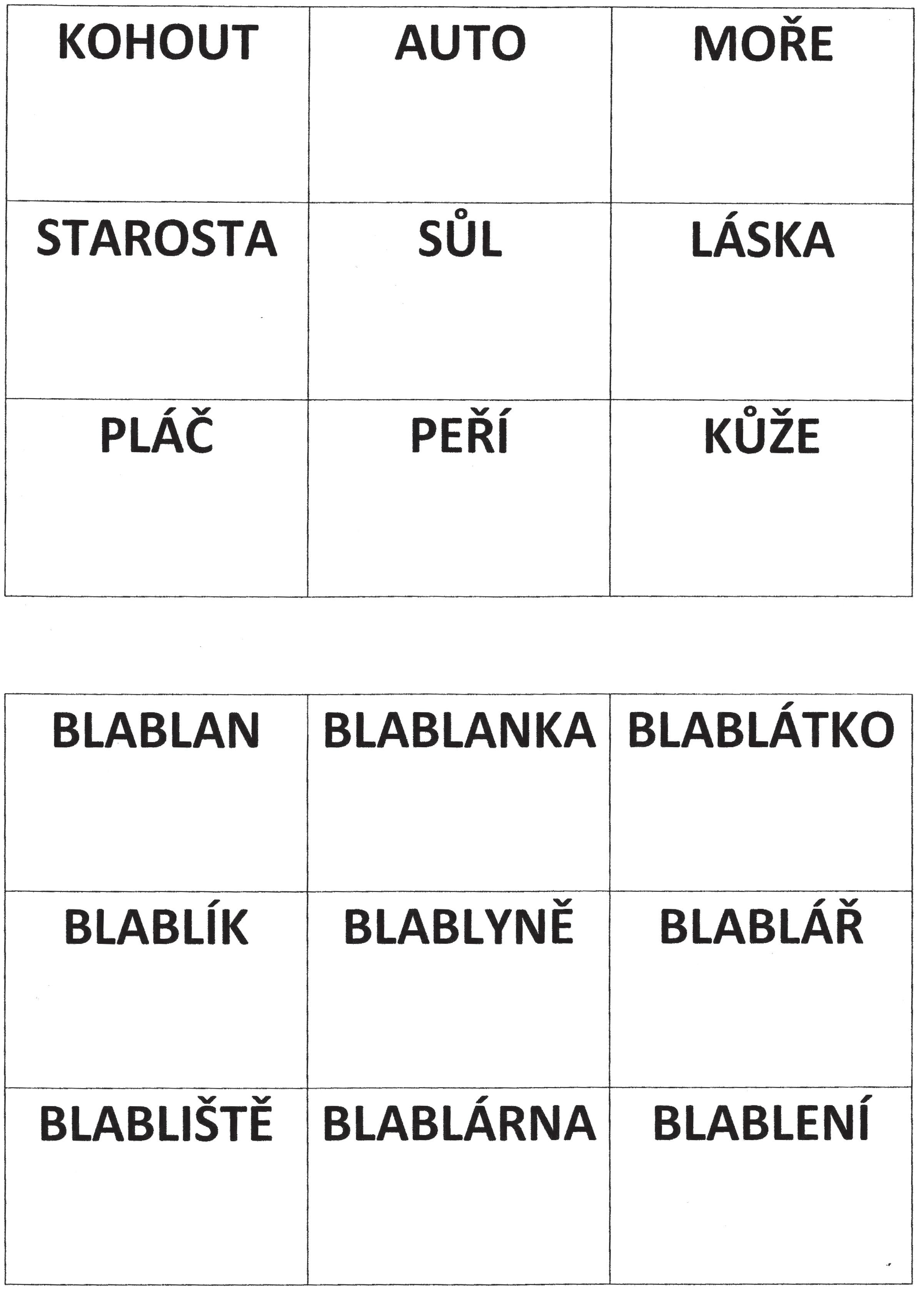 | KOHOUT | AUTO | MOŘE |
|---|---|---|
| STAROSTA | SŮL | LÁSKA |
| PLÁČ | PEŘÍ | KŮŽE |

| BLABLAN | BLABLANKA | BLABLÁTKO |
|---|---|---|
| BLABLÍK | BLABLYNĚ | BLABLÁŘ |
| BLABLIŠTĚ | BLABLÁRNA | BLABLENÍ |